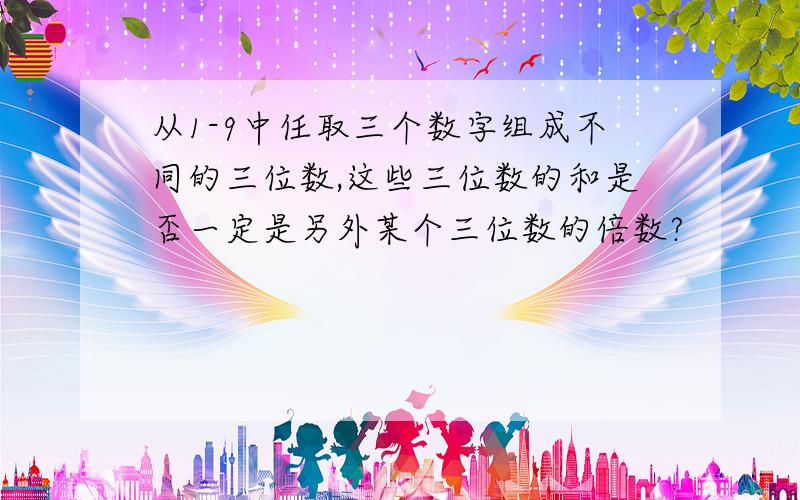 从1-9中任取三个数字组成不同的三位数,这些三位数的和是否一定是另外某个三位数的倍数?